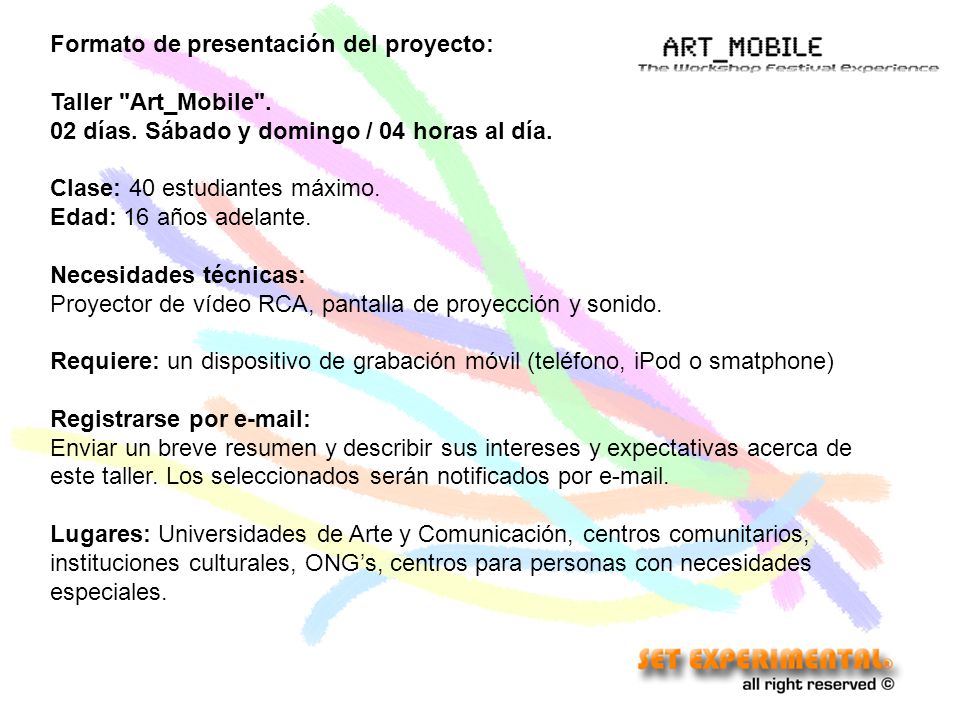 Formato de presentación del proyecto:

ART_MOBILE
The Workshop Festival Experience

Taller "Art_Mobile".
02 días. Sábado y domingo / 04 horas al día.

Clase: 40 estudiantes máximo.
Edad: 16 años adelante.

Necesidades técnicas:
Proyector de vídeo RCA, pantalla de proyección y sonido.

Requiere: un dispositivo de grabación móvil (teléfono, iPod o smatphone)

Registrarse por e-mail:
Enviar un breve resumen y describir sus intereses y expectativas acerca de este taller. Los seleccionados serán notificados por e-mail.

Lugares: Universidades de Arte y Comunicación, centros comunitarios, instituciones culturales, ONG's, centros para personas con necesidades especiales.

SET EXPERIMENTAL®
all right reserved ©